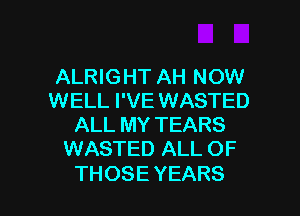 ALRIGHT AH NOW
WELL I'VE WASTED
ALL MY TEARS
WASTED ALL OF
THOSE YEARS